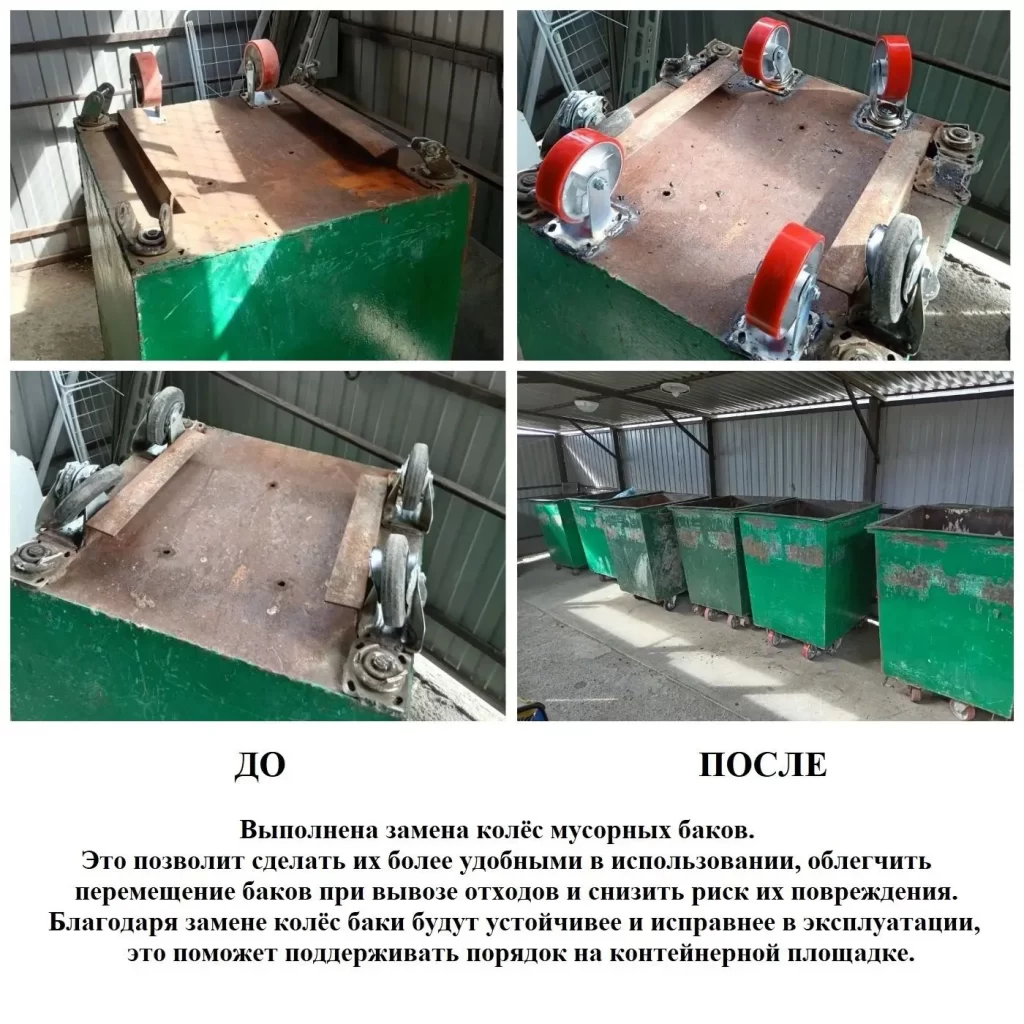 ДО

ПОСЛЕ

Выполнена замена колёс мусорных баков.

Это позволит сделать их более удобными в использовании, облегчить перемещение баков при вывозе отходов и снизить риск их повреждения. Благодаря замене колёс баки будут устойчивее и исправнее в эксплуатации, это поможет поддерживать порядок на контейнерной площадке.